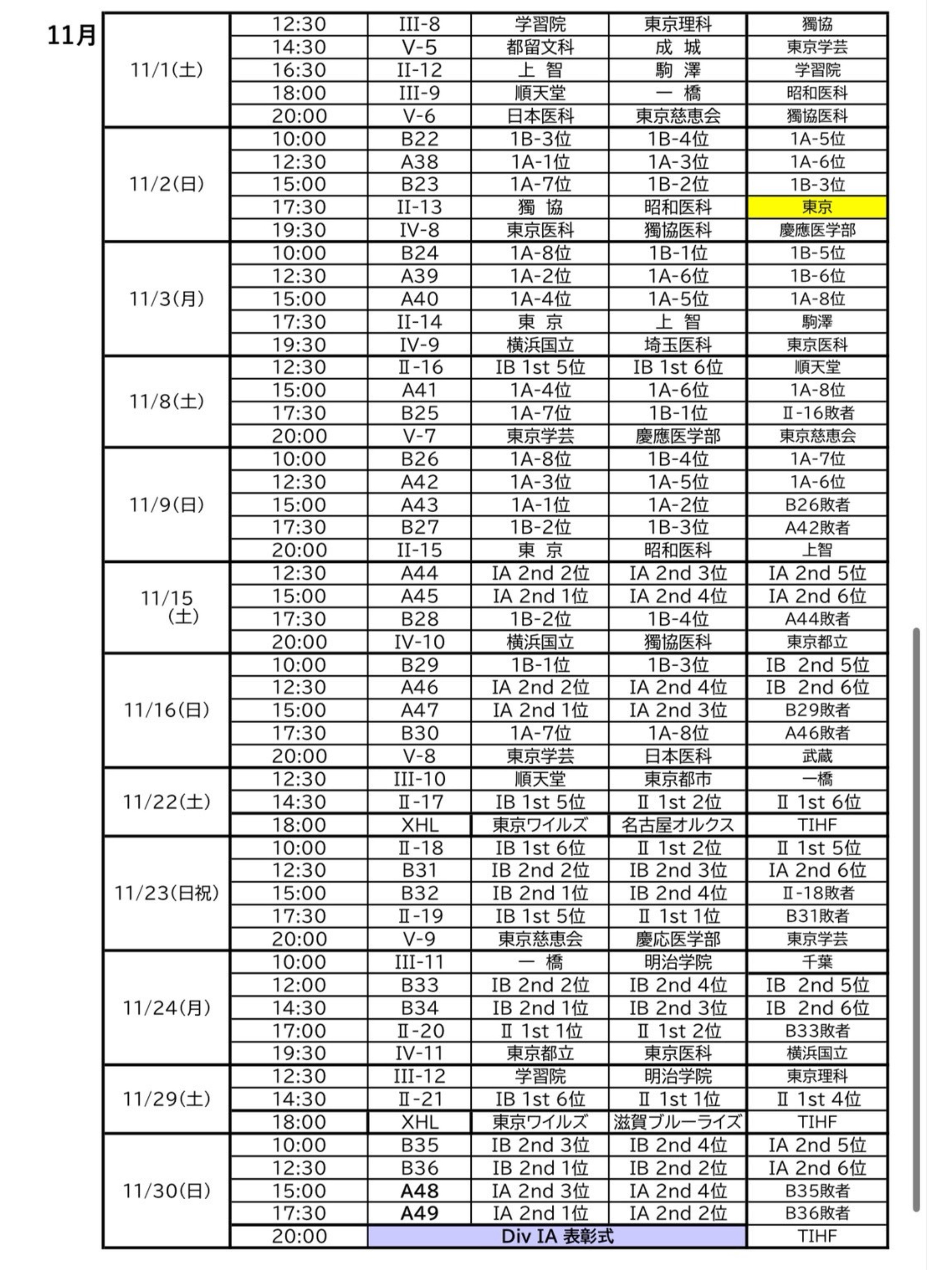 11月

| | | | | | |
|---|---|---|---|---|---|
| 11/1(土) | 12:30 | III-8 | 学習院 | 東京理科 | 獨協 |
| | 14:30 | V-5 | 都留文科 | 成 城 | 東京学芸 |
| | 16:30 | II-12 | 上 智 | 駒 澤 | 学習院 |
| | 18:00 | III-9 | 順天堂 | 一 橋 | 昭和医科 |
| | 20:00 | V-6 | 日本医科 | 東京慈恵会 | 獨協医科 |
| 11/2(日) | 10:00 | B22 | 1B-3位 | 1B-4位 | 1A-5位 |
| | 12:30 | A38 | 1A-1位 | 1A-3位 | 1A-6位 |
| | 15:00 | B23 | 1A-7位 | 1B-2位 | 1B-3位 |
| | 17:30 | II-13 | 獨 協 | 昭和医科 | 東京 |
| | 19:30 | IV-8 | 東京医科 | 獨協医科 | 慶應医学部 |
| 11/3(月) | 10:00 | B24 | 1A-8位 | 1B-1位 | 1B-5位 |
| | 12:30 | A39 | 1A-2位 | 1A-6位 | 1B-6位 |
| | 15:00 | A40 | 1A-4位 | 1A-5位 | 1A-8位 |
| | 17:30 | II-14 | 東 京 | 上 智 | 駒澤 |
| | 19:30 | IV-9 | 横浜国立 | 埼玉医科 | 東京医科 |
| 11/8(土) | 12:30 | Ⅱ-16 | IB 1st 5位 | IB 1st 6位 | 順天堂 |
| | 15:00 | A41 | 1A-4位 | 1A-6位 | 1A-8位 |
| | 17:30 | B25 | 1A-7位 | 1B-1位 | Ⅱ-16敗者 |
| | 20:00 | V-7 | 東京学芸 | 慶應医学部 | 東京慈恵会 |
| 11/9(日) | 10:00 | B26 | 1A-8位 | 1B-4位 | 1A-7位 |
| | 12:30 | A42 | 1A-3位 | 1A-5位 | 1A-6位 |
| | 15:00 | A43 | 1A-1位 | 1A-2位 | B26敗者 |
| | 17:30 | B27 | 1B-2位 | 1B-3位 | A42敗者 |
| | 20:00 | II-15 | 東 京 | 昭和医科 | 上智 |
| 11/15 (土) | 12:30 | A44 | IA 2nd 2位 | IA 2nd 3位 | IA 2nd 5位 |
| | 15:00 | A45 | IA 2nd 1位 | IA 2nd 4位 | IA 2nd 6位 |
| | 17:30 | B28 | 1B-2位 | 1B-4位 | A44敗者 |
| | 20:00 | IV-10 | 横浜国立 | 獨協医科 | 東京都立 |
| 11/16(日) | 10:00 | B29 | 1B-1位 | 1B-3位 | IB 2nd 5位 |
| | 12:30 | A46 | IA 2nd 2位 | IA 2nd 4位 | IB 2nd 6位 |
| | 15:00 | A47 | IA 2nd 1位 | IA 2nd 3位 | B29敗者 |
| | 17:30 | B30 | 1A-7位 | 1A-8位 | A46敗者 |
| | 20:00 | V-8 | 東京学芸 | 日本医科 | 武蔵 |
| 11/22(土) | 12:30 | III-10 | 順天堂 | 東京都市 | 一橋 |
| | 14:30 | Ⅱ-17 | IB 1st 5位 | Ⅱ 1st 2位 | Ⅱ 1st 6位 |
| | 18:00 | XHL | 東京ワイルズ | 名古屋オルクス | TIHF |
| 11/23(日祝) | 10:00 | Ⅱ-18 | IB 1st 6位 | Ⅱ 1st 2位 | Ⅱ 1st 5位 |
| | 12:30 | B31 | IB 2nd 2位 | IB 2nd 3位 | IA 2nd 6位 |
| | 15:00 | B32 | IB 2nd 1位 | IB 2nd 4位 | Ⅱ-18敗者 |
| | 17:30 | Ⅱ-19 | IB 1st 5位 | Ⅱ 1st 1位 | B31敗者 |
| | 20:00 | V-9 | 東京慈恵会 | 慶応医学部 | 東京学芸 |
| 11/24(月) | 10:00 | III-11 | 一 橋 | 明治学院 | 千葉 |
| | 12:00 | B33 | IB 2nd 2位 | IB 2nd 4位 | IB 2nd 5位 |
| | 14:30 | B34 | IB 2nd 1位 | IB 2nd 3位 | IB 2nd 6位 |
| | 17:00 | Ⅱ-20 | Ⅱ 1st 1位 | Ⅱ 1st 2位 | B33敗者 |
| | 19:30 | IV-11 | 東京都立 | 東京医科 | 横浜国立 |
| 11/29(土) | 12:30 | III-12 | 学習院 | 明治学院 | 東京理科 |
| | 14:30 | Ⅱ-21 | IB 1st 6位 | Ⅱ 1st 1位 | Ⅱ 1st 4位 |
| | 18:00 | XHL | 東京ワイルズ | 滋賀ブルーライズ | TIHF |
| 11/30(日) | 10:00 | B35 | IB 2nd 3位 | IB 2nd 4位 | IA 2nd 5位 |
| | 12:30 | B36 | IB 2nd 1位 | IB 2nd 2位 | IA 2nd 6位 |
| | 15:00 | A48 | IA 2nd 3位 | IA 2nd 4位 | B35敗者 |
| | 17:30 | A49 | IA 2nd 1位 | IA 2nd 2位 | B36敗者 |
| | 20:00 | Div IA 表彰式 | | | TIHF |